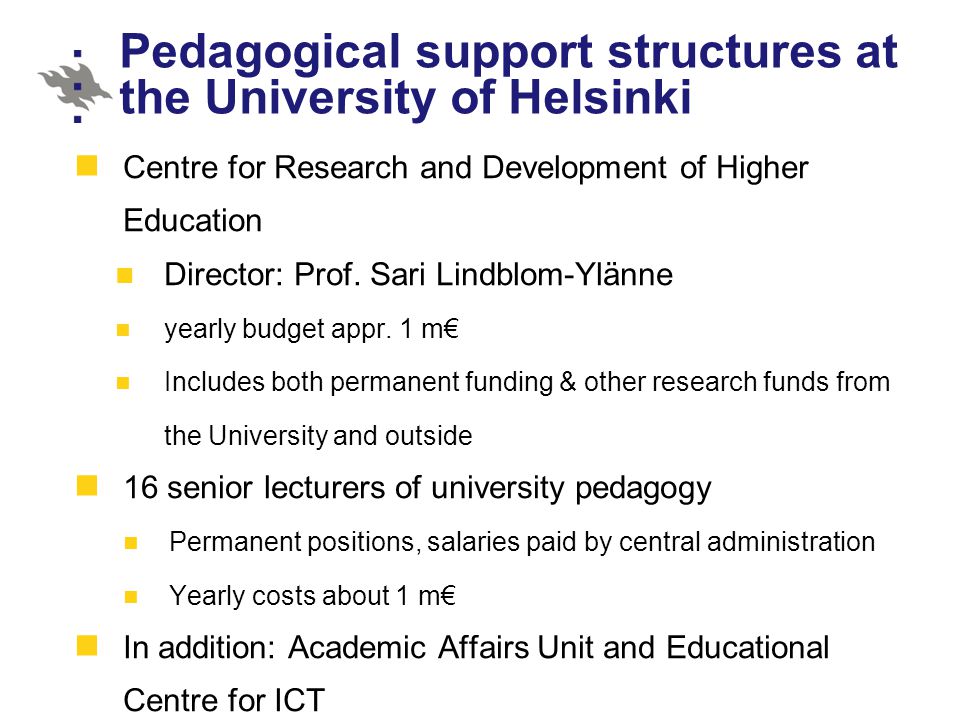 Pedagogical support structures at the University of Helsinki

Centre for Research and Development of Higher Education

Director: Prof. Sari Lindblom-Ylänne

yearly budget appr. 1 m€

Includes both permanent funding & other research funds from the University and outside

16 senior lecturers of university pedagogy

Permanent positions, salaries paid by central administration

Yearly costs about 1 m€

In addition: Academic Affairs Unit and Educational Centre for ICT